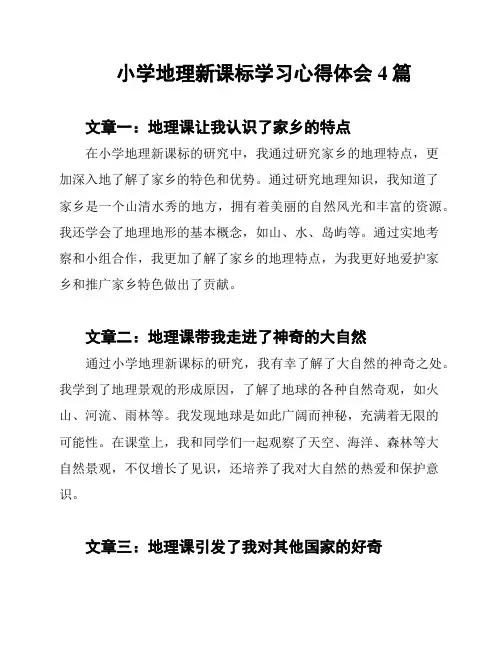 小学地理新课标学习心得体会 4 篇

文章一：地理课让我认识了家乡的特点

在小学地理新课标的研究中，我通过研究家乡的地理特点，更加深入地了解了家乡的特色和优势。通过研究地理知识，我知道了家乡是一个山清水秀的地方，拥有着美丽的自然风光和丰富的资源。我还学会了地理地形的基本概念，如山、水、岛屿等。通过实地考察和小组合作，我更加了解了家乡的地理特点，为我更好地爱护家乡和推广家乡特色做出了贡献。

文章二：地理课带我走进了神奇的大自然

通过小学地理新课标的研究，我有幸了解了大自然的神奇之处。我学到了地理景观的形成原因，了解了地球的各种自然奇观，如火山、河流、雨林等。我发现地球是如此广阔而神秘，充满着无限的可能性。在课堂上，我和同学们一起观察了天空、海洋、森林等大自然景观，不仅增长了见识，还培养了我对大自然的热爱和保护意识。

文章三：地理课引发了我对其他国家的好奇